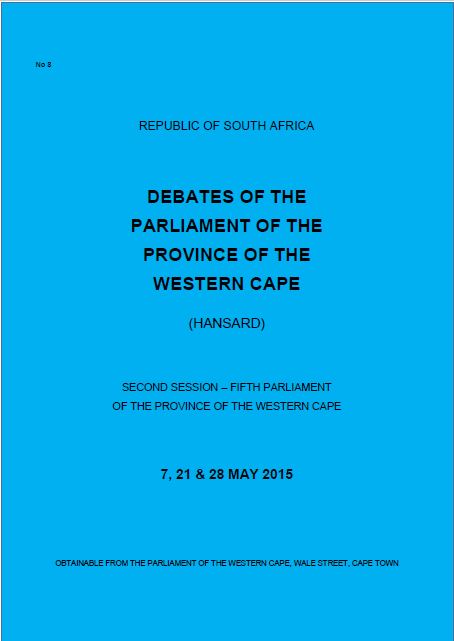 No 8

REPUBLIC OF SOUTH AFRICA

DEBATES OF THE PARLIAMENT OF THE PROVINCE OF THE WESTERN CAPE

(HANSARD)

SECOND SESSION – FIFTH PARLIAMENT OF THE PROVINCE OF THE WESTERN CAPE

7, 21 & 28 MAY 2015

OBTAINABLE FROM THE PARLIAMENT OF THE WESTERN CAPE, WALE STREET, CAPE TOWN